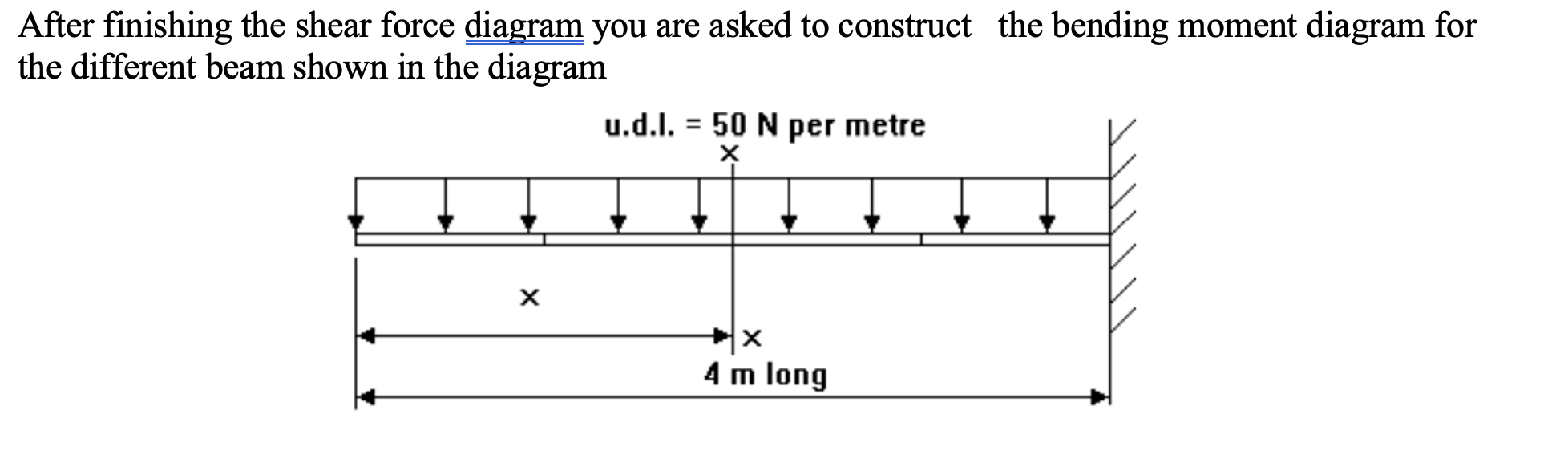 After finishing the shear force diagram you are asked to construct the bending moment diagram for the different beam shown in the diagram

u.d.l. = 50 N per metre

x

x

x

4 m long